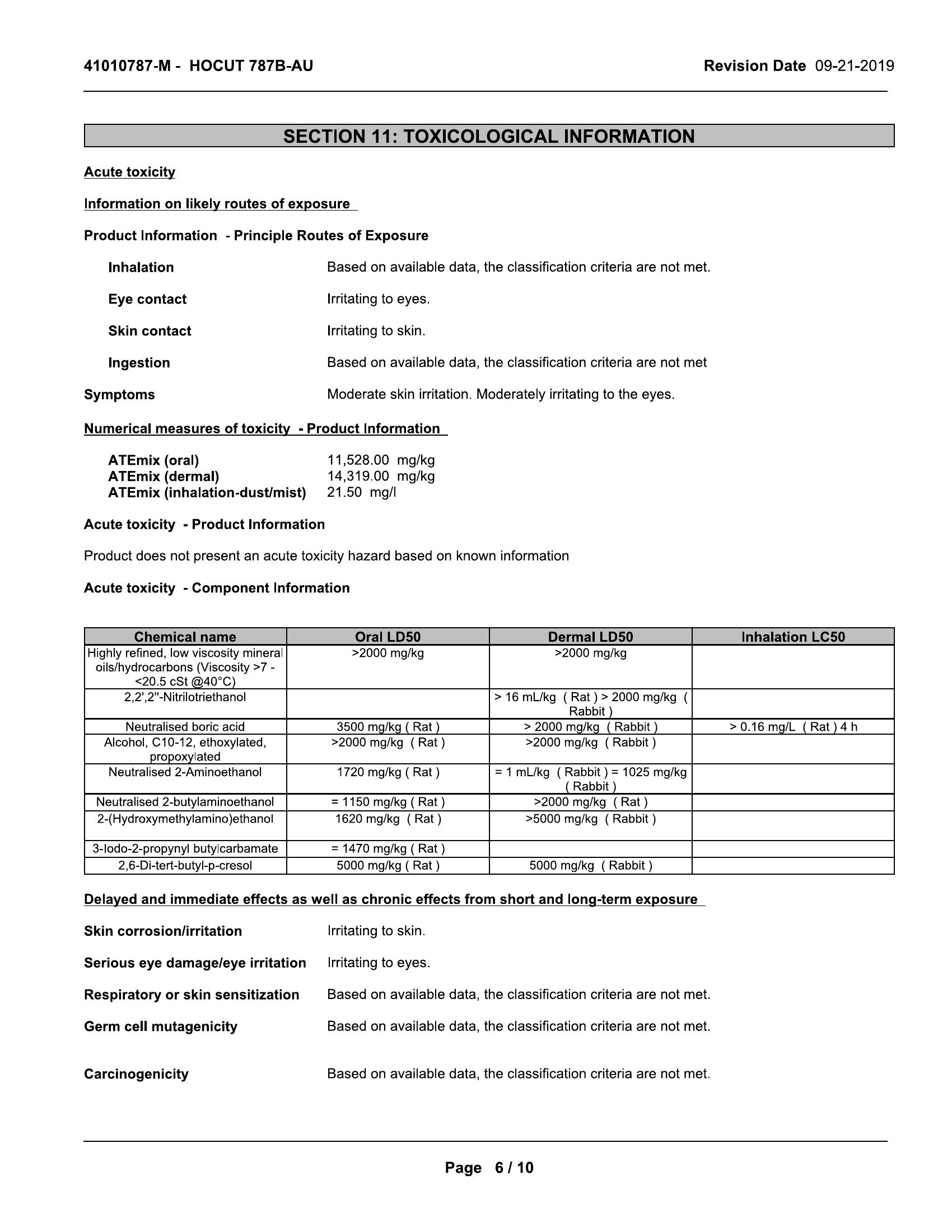 41010787-M - HOCUT 787B-AU

Revision Date 09-21-2019

SECTION 11: TOXICOLOGICAL INFORMATION

Acute toxicity

Information on likely routes of exposure

Product Information - Principle Routes of Exposure

Inhalation
Based on available data, the classification criteria are not met.

Eye contact
Irritating to eyes.

Skin contact
Irritating to skin.

Ingestion
Based on available data, the classification criteria are not met

Symptoms
Moderate skin irritation. Moderately irritating to the eyes.

Numerical measures of toxicity - Product Information

ATEmix (oral) 11,528.00 mg/kg
ATEmix (dermal) 14,319.00 mg/kg
ATEmix (inhalation-dust/mist) 21.50 mg/l

Acute toxicity - Product Information

Product does not present an acute toxicity hazard based on known information

Acute toxicity - Component Information

| Chemical name | Oral LD50 | Dermal LD50 | Inhalation LC50 |
|---|---|---|---|
| Highly refined, low viscosity mineral oils/hydrocarbons (Viscosity >7 - <20.5 cSt @40°C) | >2000 mg/kg | >2000 mg/kg | |
| 2,2',2''-Nitrilotriethanol | | > 16 mL/kg ( Rat ) > 2000 mg/kg ( Rabbit ) | |
| Neutralised boric acid | 3500 mg/kg ( Rat ) | > 2000 mg/kg ( Rabbit ) | > 0.16 mg/L ( Rat ) 4 h |
| Alcohol, C10-12, ethoxylated, propoxylated | >2000 mg/kg ( Rat ) | >2000 mg/kg ( Rabbit ) | |
| Neutralised 2-Aminoethanol | 1720 mg/kg ( Rat ) | = 1 mL/kg ( Rabbit ) = 1025 mg/kg ( Rabbit ) | |
| Neutralised 2-butylaminoethanol | = 1150 mg/kg ( Rat ) | >2000 mg/kg ( Rat ) | |
| 2-(Hydroxymethylamino)ethanol | 1620 mg/kg ( Rat ) | >5000 mg/kg ( Rabbit ) | |
| 3-Iodo-2-propynyl butylcarbamate | = 1470 mg/kg ( Rat ) | | |
| 2,6-Di-tert-butyl-p-cresol | 5000 mg/kg ( Rat ) | 5000 mg/kg ( Rabbit ) | |

Delayed and immediate effects as well as chronic effects from short and long-term exposure

Skin corrosion/irritation
Irritating to skin.

Serious eye damage/eye irritation
Irritating to eyes.

Respiratory or skin sensitization
Based on available data, the classification criteria are not met.

Germ cell mutagenicity
Based on available data, the classification criteria are not met.

Carcinogenicity
Based on available data, the classification criteria are not met.

Page 6 / 10